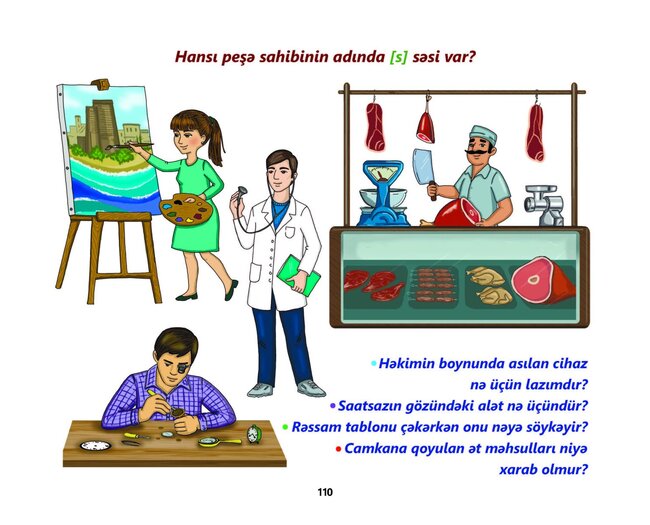 Hansı peşə sahibinin adında [s] səsi var?

• Həkimin boynunda asılan cihaz nə üçün lazımdır?
• Saatsazın gözündəki alət nə üçündür?
• Rəssam tablonu çəkərkən onu nəyə söykəyir?
• Camkana qoyulan ət məhsulları niyə xarab olmur?

110